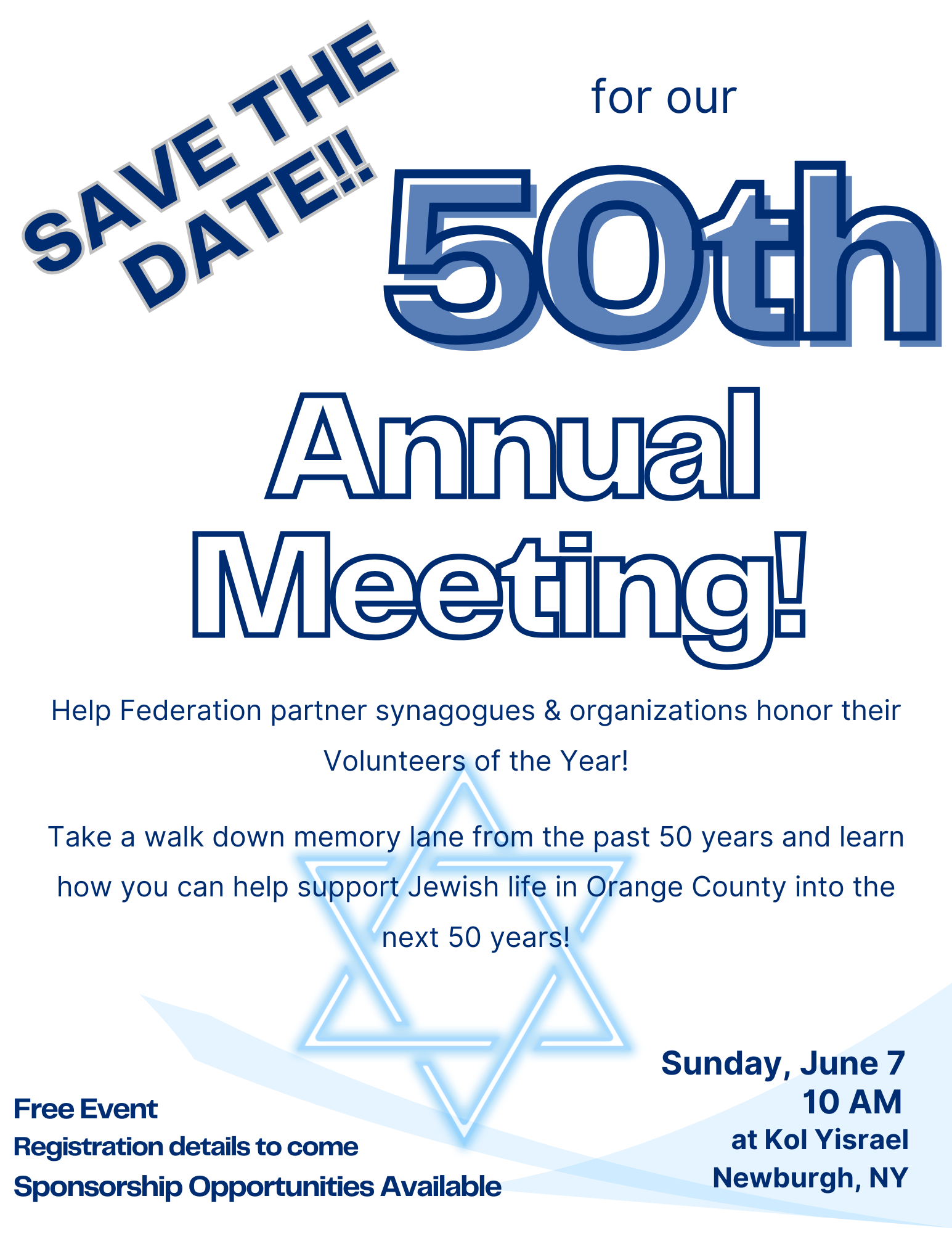 SAVE THE DATE!!

for our

50th

Annual Meeting!

Help Federation partner synagogues & organizations honor their Volunteers of the Year!

Take a walk down memory lane from the past 50 years and learn how you can help support Jewish life in Orange County into the next 50 years!

Free Event
Registration details to come
Sponsorship Opportunities Available

Sunday, June 7
10 AM
at Kol Yisrael
Newburgh, NY